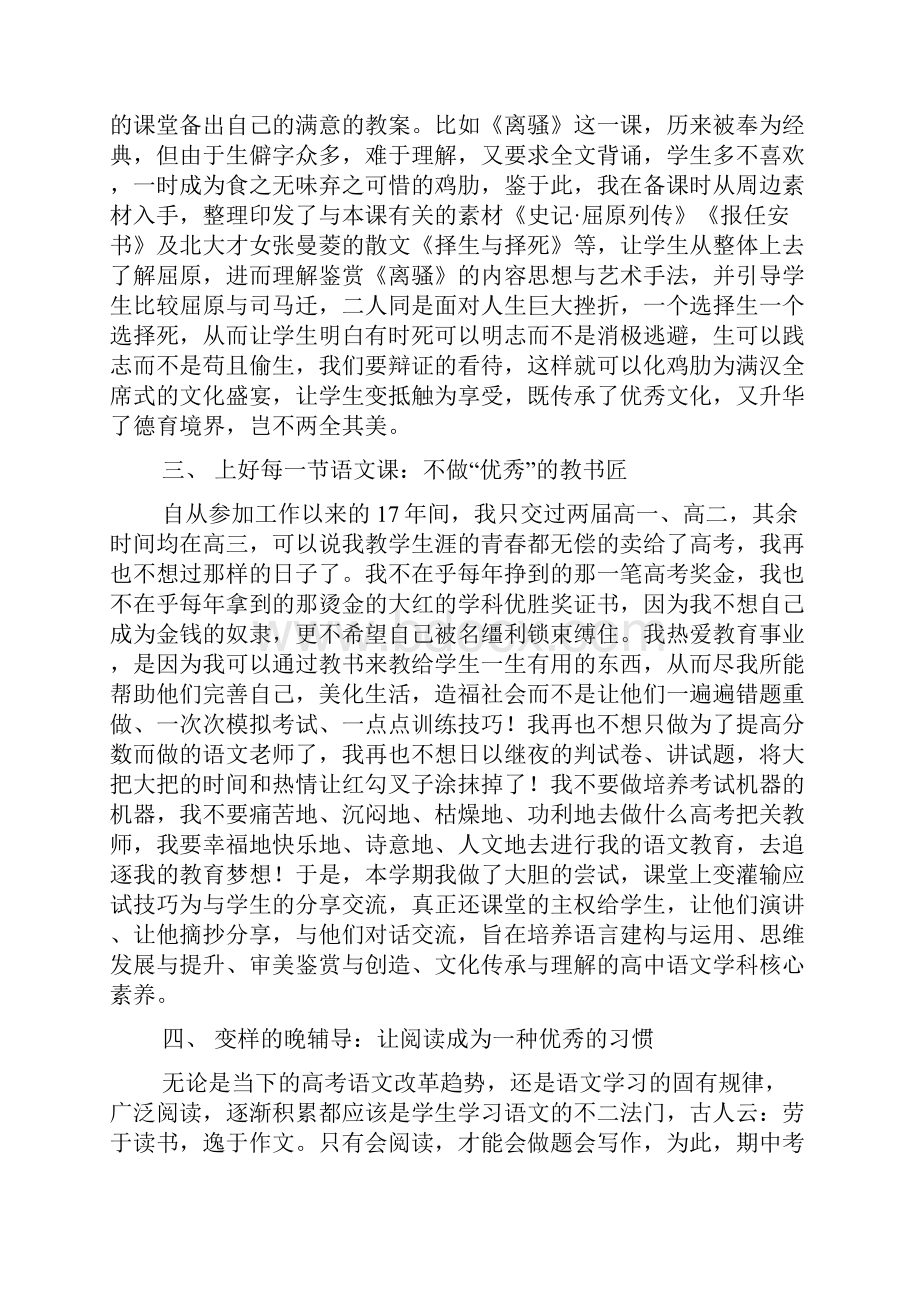 的课堂备出自己的满意的教案。比如《离骚》这一课，历来被奉为经典，但由于生僻字众多，难于理解，又要求全文背诵，学生多不喜欢，一时成为食之无味弃之可惜的鸡肋，鉴于此，我在备课时从周边素材入手，整理印发了与本课有关的素材《史记·屈原列传》《报任安书》及北大才女张曼菱的散文《择生与择死》等，让学生从整体上去了解屈原，进而理解鉴赏《离骚》的内容思想与艺术手法，并引导学生比较屈原与司马迁，二人同是面对人生巨大挫折，一个选择生一个选择死，从而让学生明白有时死可以明志而不是消极逃避，生可以践志而不是苟且偷生，我们要辩证的看待，这样就可以化鸡肋为满汉全席式的文化盛宴，让学生变抵触为享受，既传承了优秀文化，又升华了德育境界，岂不两全其美。

三、 上好每一节语文课：不做“优秀”的教书匠

自从参加工作以来的 17 年间，我只交过两届高一、高二，其余时间均在高三，可以说我教学生涯的青春都无偿的卖给了高考，我再也不想过那样的日子了。我不在乎每年挣到的那一笔高考奖金，我也不在乎每年拿到的那烫金的大红的学科优胜奖证书，因为我不想自己成为金钱的奴隶，更不希望自己被名缰利锁束缚住。我热爱教育事业，是因为我可以通过教书来教给学生一生有用的东西，从而尽我所能帮助他们完善自己，美化生活，造福社会而不是让他们一遍遍错题重做、一次次模拟考试、一点点训练技巧！我再也不想只做为了提高分数而做的语文老师了，我再也不想日以继夜的判试卷、讲试题，将大把大把的时间和热情让红勾叉子涂抹掉了！我不要做培养考试机器的机器，我不要痛苦地、沉闷地、枯燥地、功利地去做什么高考把关教师，我要幸福地快乐地、诗意地、人文地去进行我的语文教育，去追逐我的教育梦想！于是，本学期我做了大胆的尝试，课堂上变灌输应试技巧为与学生的分享交流，真正还课堂的主权给学生，让他们演讲、让他摘抄分享，与他们对话交流，旨在培养语言建构与运用、思维发展与提升、审美鉴赏与创造、文化传承与理解的高中语文学科核心素养。

四、 变样的晚辅导：让阅读成为一种优秀的习惯

无论是当下的高考语文改革趋势，还是语文学习的固有规律，广泛阅读，逐渐积累都应该是学生学习语文的不二法门，古人云：劳于读书，逸于作文。只有会阅读，才能会做题会写作，为此，期中考